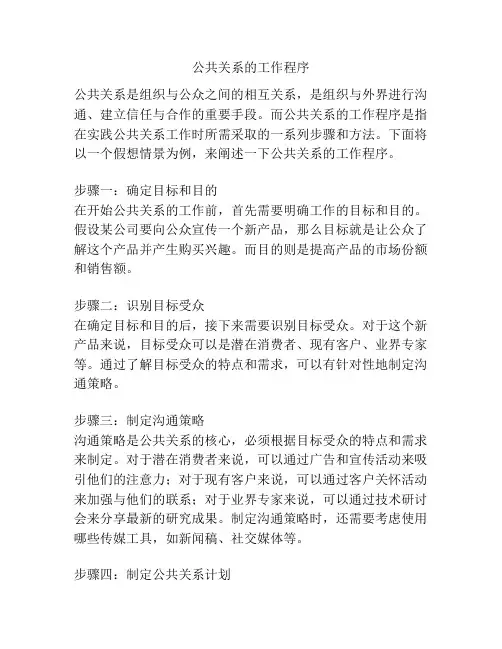 公共关系的工作程序

公共关系是组织与公众之间的相互关系，是组织与外界进行沟通、建立信任与合作的重要手段。而公共关系的工作程序是指在实践公共关系工作时所需采取的一系列步骤和方法。下面将以一个假想情景为例，来阐述一下公共关系的工作程序。

步骤一：确定目标和目的
在开始公共关系的工作前，首先需要明确工作的目标和目的。假设某公司要向公众宣传一个新产品，那么目标就是让公众了解这个产品并产生购买兴趣。而目的则是提高产品的市场份额和销售额。

步骤二：识别目标受众
在确定目标和目的后，接下来需要识别目标受众。对于这个新产品来说，目标受众可以是潜在消费者、现有客户、业界专家等。通过了解目标受众的特点和需求，可以有针对性地制定沟通策略。

步骤三：制定沟通策略
沟通策略是公共关系的核心，必须根据目标受众的特点和需求来制定。对于潜在消费者来说，可以通过广告和宣传活动来吸引他们的注意力；对于现有客户来说，可以通过客户关怀活动来加强与他们的联系；对于业界专家来说，可以通过技术研讨会来分享最新的研究成果。制定沟通策略时，还需要考虑使用哪些传媒工具，如新闻稿、社交媒体等。

步骤四：制定公共关系计划